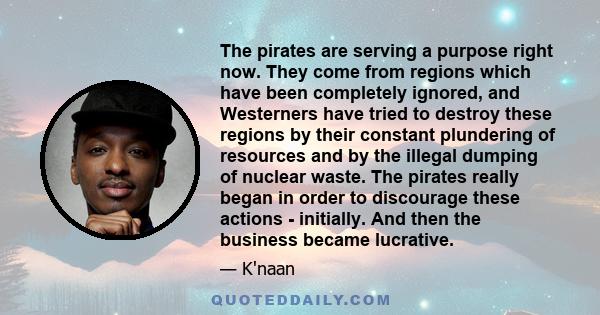 The pirates are serving a purpose right now. They come from regions which have been completely ignored, and Westerners have tried to destroy these regions by their constant plundering of resources and by the illegal dumping of nuclear waste. The pirates really began in order to discourage these actions - initially. And then the business became lucrative.

— K'naan

QUOTEDDAILY.COM